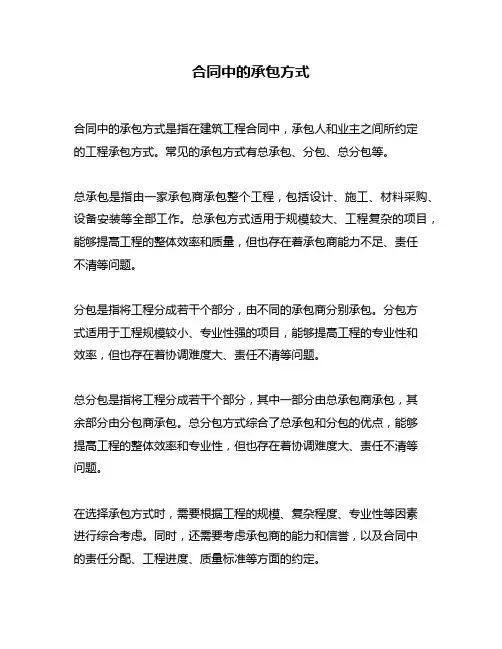 合同中的承包方式

合同中的承包方式是指在建筑工程合同中，承包人和业主之间所约定的工程承包方式。常见的承包方式有总承包、分包、总分包等。

总承包是指由一家承包商承包整个工程，包括设计、施工、材料采购、设备安装等全部工作。总承包方式适用于规模较大、工程复杂的项目，能够提高工程的整体效率和质量，但也存在着承包商能力不足、责任不清等问题。

分包是指将工程分成若干个部分，由不同的承包商分别承包。分包方式适用于工程规模较小、专业性强的项目，能够提高工程的专业性和效率，但也存在着协调难度大、责任不清等问题。

总分包是指将工程分成若干个部分，其中一部分由总承包商承包，其余部分由分包商承包。总分包方式综合了总承包和分包的优点，能够提高工程的整体效率和专业性，但也存在着协调难度大、责任不清等问题。

在选择承包方式时，需要根据工程的规模、复杂程度、专业性等因素进行综合考虑。同时，还需要考虑承包商的能力和信誉，以及合同中的责任分配、工程进度、质量标准等方面的约定。